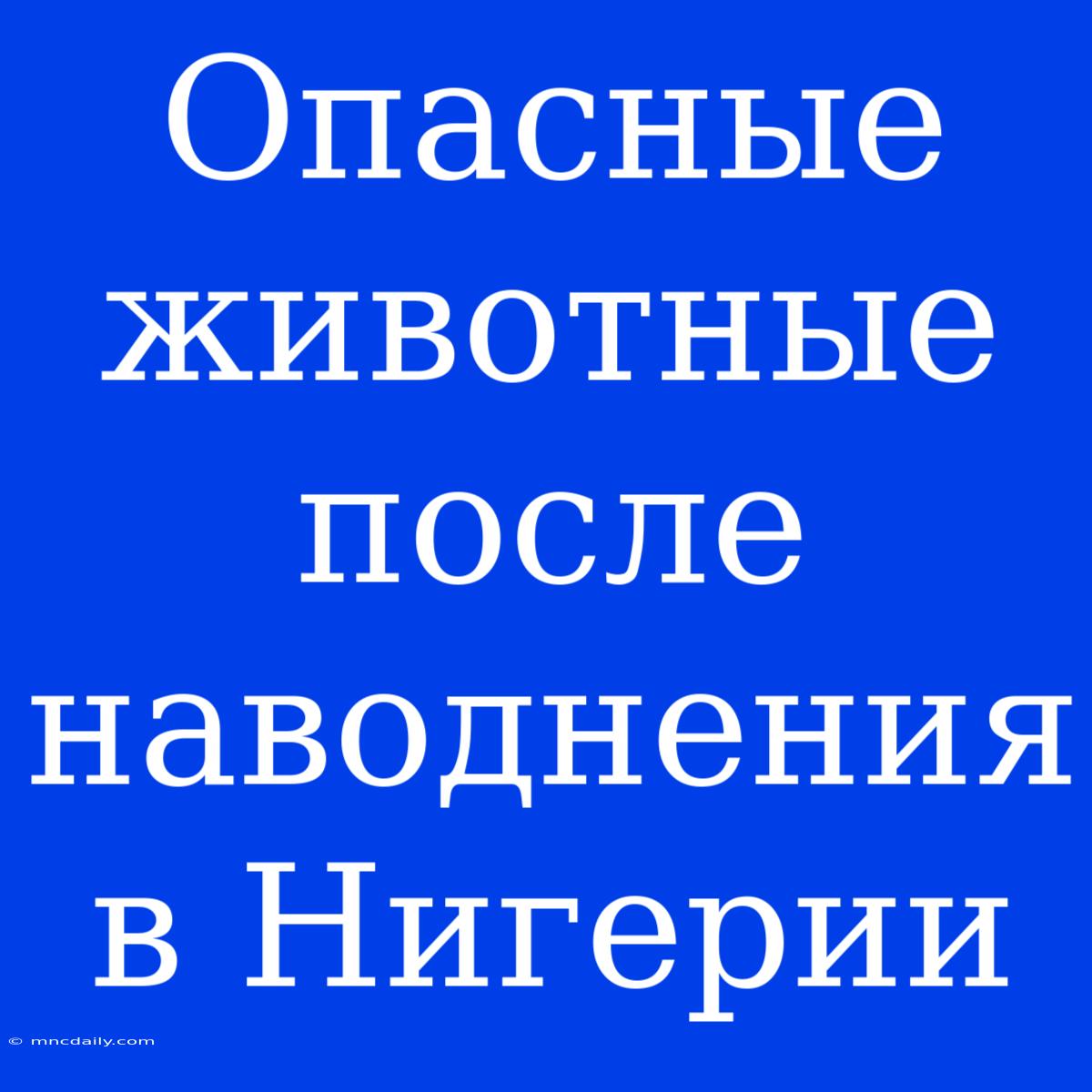 Опасные животные после наводнения в Нигерии

© mncdaily.com